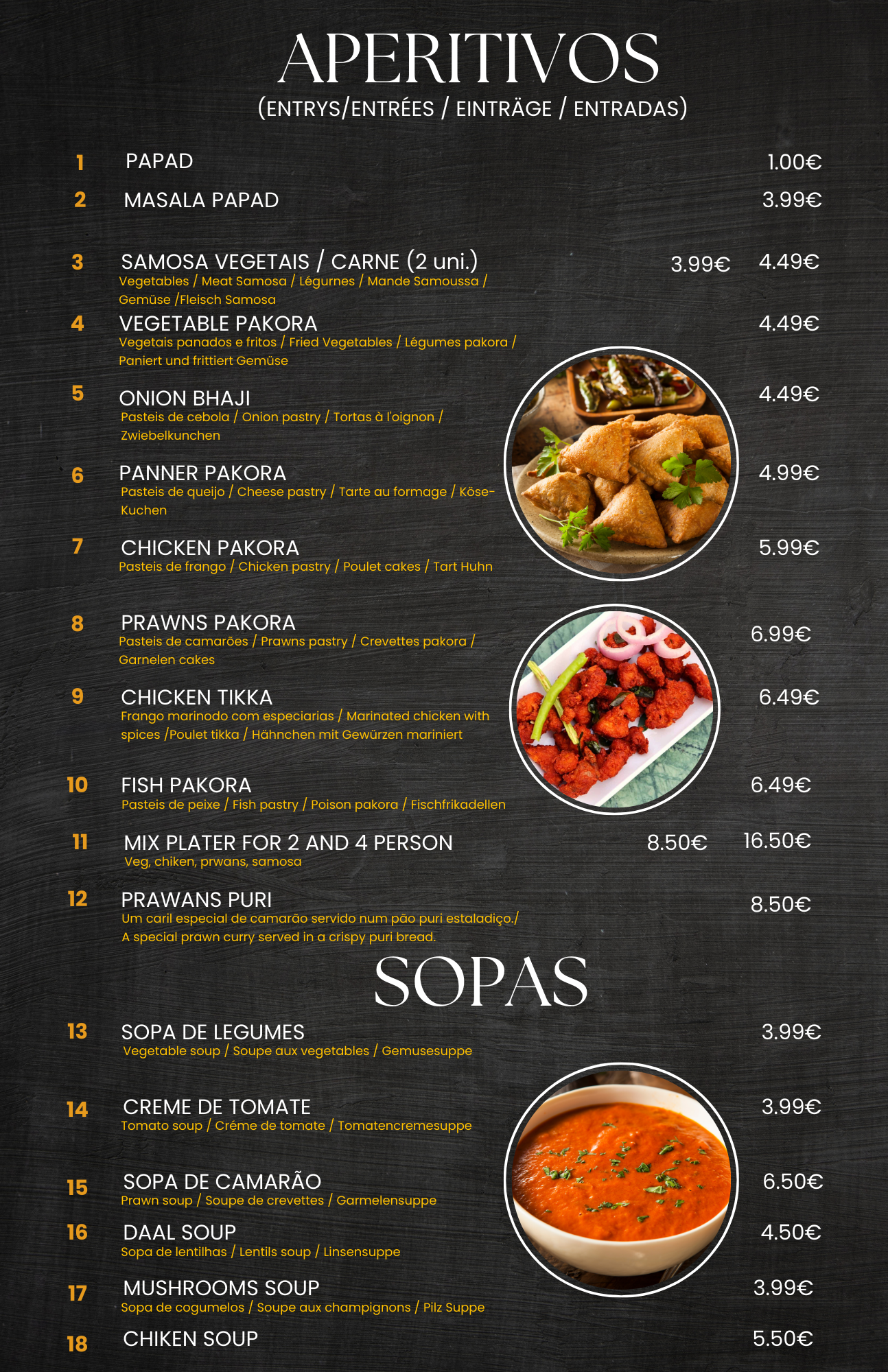 APERITIVOS
(ENTRYS/ENTRÉES / EINTRÄGE / ENTRADAS)

1 PAPAD 1.00€

2 MASALA PAPAD 3.99€

3 SAMOSA VEGETAIS / CARNE (2 uni.) 3.99€ 4.49€
Vegetables / Meat Samosa / Légurnes / Mande Samoussa / Gemüse /Fleisch Samosa

4 VEGETABLE PAKORA 4.49€
Vegetais panados e fritos / Fried Vegetables / Légumes pakora / Paniert und frittiert Gemüse

5 ONION BHAJI 4.49€
Pasteis de cebola / Onion pastry / Tortas à l'oignon / Zwiebelkunchen

6 PANNER PAKORA 4.99€
Pasteis de queijo / Cheese pastry / Tarte au formage / Köse-Kuchen

7 CHICKEN PAKORA 5.99€
Pasteis de frango / Chicken pastry / Poulet cakes / Tart Huhn

8 PRAWNS PAKORA 6.99€
Pasteis de camarões / Prawns pastry / Crevettes pakora / Garnelen cakes

9 CHICKEN TIKKA 6.49€
Frango marinodo com especiarias / Marinated chicken with spices /Poulet tikka / Hähnchen mit Gewürzen mariniert

10 FISH PAKORA 6.49€
Pasteis de peixe / Fish pastry / Poison pakora / Fischfrikadellen

11 MIX PLATER FOR 2 AND 4 PERSON 8.50€ 16.50€
Veg, chiken, prwans, samosa

12 PRAWANS PURI 8.50€
Um caril especial de camarão servido num pão puri estaladiço./ A special prawn curry served in a crispy puri bread.

SOPAS

13 SOPA DE LEGUMES 3.99€
Vegetable soup / Soupe aux vegetables / Gemusesuppe

14 CREME DE TOMATE 3.99€
Tomato soup / Créme de tomate / Tomatencremesuppe

15 SOPA DE CAMARÃO 6.50€
Prawn soup / Soupe de crevettes / Garmelensuppe

16 DAAL SOUP 4.50€
Sopa de lentilhas / Lentils soup / Linsensuppe

17 MUSHROOMS SOUP 3.99€
Sopa de cogumelos / Soupe aux champignons / Pilz Suppe

18 CHIKEN SOUP 5.50€